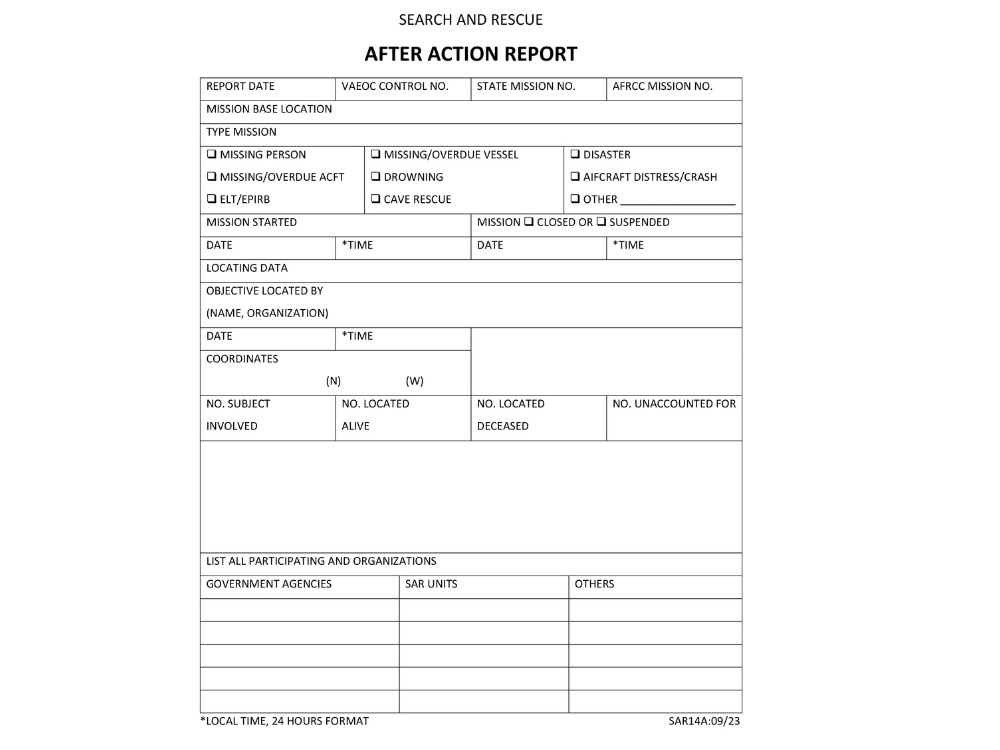 SEARCH AND RESCUE

AFTER ACTION REPORT

REPORT DATE
VAEOC CONTROL NO.
STATE MISSION NO.
AFRCC MISSION NO.

MISSION BASE LOCATION

TYPE MISSION

☐ MISSING PERSON
☐ MISSING/OVERDUE ACFT
☐ ELT/EPIRB
☐ MISSING/OVERDUE VESSEL
☐ DROWNING
☐ CAVE RESCUE
☐ DISASTER
☐ AIFCRAFT DISTRESS/CRASH
☐ OTHER ____

MISSION STARTED
MISSION ☐ CLOSED OR ☐ SUSPENDED

DATE
*TIME
DATE
*TIME

LOCATING DATA

OBJECTIVE LOCATED BY
(NAME, ORGANIZATION)

DATE
*TIME

COORDINATES
(N) (W)

NO. SUBJECT INVOLVED
NO. LOCATED ALIVE
NO. LOCATED DECEASED
NO. UNACCOUNTED FOR

LIST ALL PARTICIPATING AND ORGANIZATIONS

| GOVERNMENT AGENCIES | SAR UNITS | OTHERS |
|---|---|---|
| | | |
| | | |
| | | |
| | | |
| | | |

*LOCAL TIME, 24 HOURS FORMAT
SAR14A:09/23